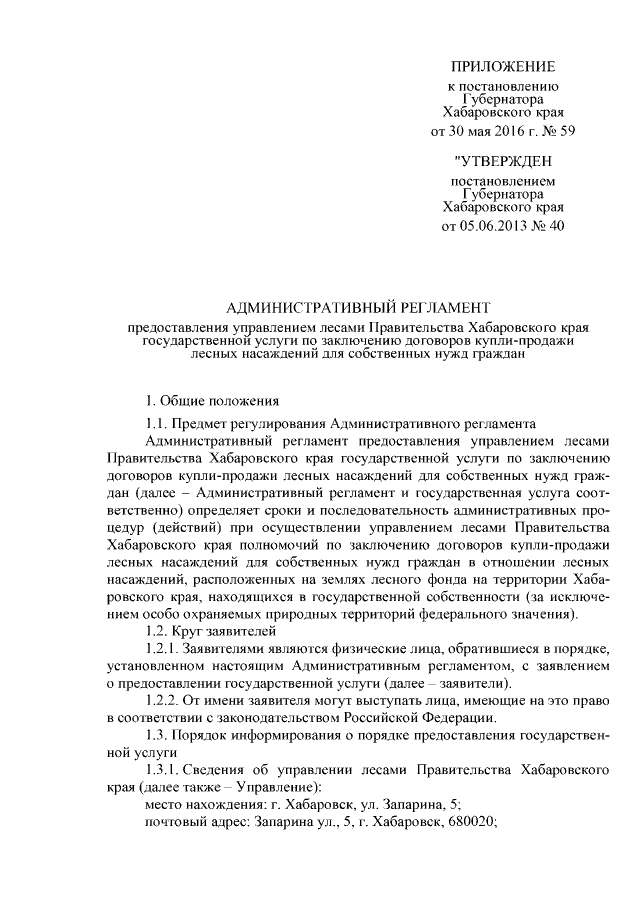 ПРИЛОЖЕНИЕ
к постановлению
Губернатора
Хабаровского края
от 30 мая 2016 г. № 59

"УТВЕРЖДЕН
постановлением
Губернатора
Хабаровского края
от 05.06.2013 № 40

АДМИНИСТРАТИВНЫЙ РЕГЛАМЕНТ
предоставления управлением лесами Правительства Хабаровского края государственной услуги по заключению договоров купли-продажи лесных насаждений для собственных нужд граждан

1. Общие положения

1.1. Предмет регулирования Административного регламента

Административный регламент предоставления управлением лесами Правительства Хабаровского края государственной услуги по заключению договоров купли-продажи лесных насаждений для собственных нужд граждан (далее – Административный регламент и государственная услуга соответственно) определяет сроки и последовательность административных процедур (действий) при осуществлении управлением лесами Правительства Хабаровского края полномочий по заключению договоров купли-продажи лесных насаждений для собственных нужд граждан в отношении лесных насаждений, расположенных на землях лесного фонда на территории Хабаровского края, находящихся в государственной собственности (за исключением особо охраняемых природных территорий федерального значения).

1.2. Круг заявителей

1.2.1. Заявителями являются физические лица, обратившиеся в порядке, установленном настоящим Административным регламентом, с заявлением о предоставлении государственной услуги (далее – заявители).

1.2.2. От имени заявителя могут выступать лица, имеющие на это право в соответствии с законодательством Российской Федерации.

1.3. Порядок информирования о порядке предоставления государственной услуги

1.3.1. Сведения об управлении лесами Правительства Хабаровского края (далее также – Управление):

место нахождения: г. Хабаровск, ул. Запарина, 5;

почтовый адрес: Запарина ул., 5, г. Хабаровск, 680020;